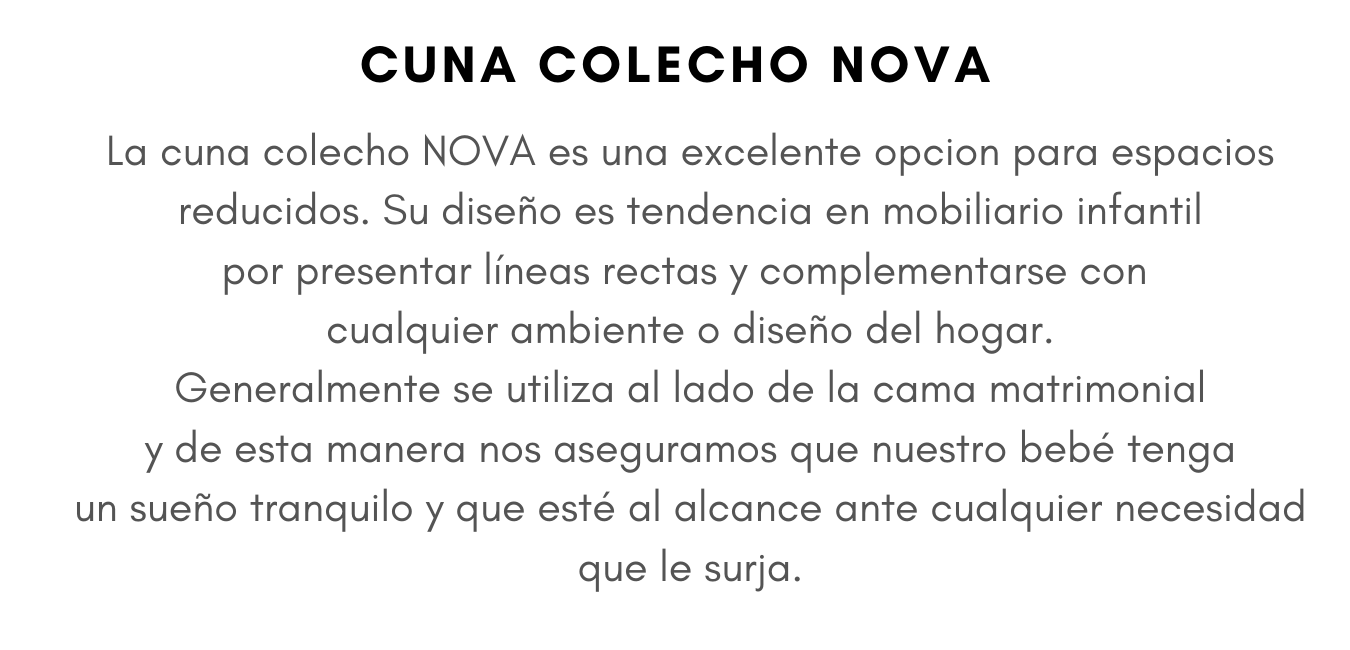 CUNA COLECHO NOVA

La cuna colecho NOVA es una excelente opcion para espacios reducidos. Su diseño es tendencia en mobiliario infantil por presentar líneas rectas y complementarse con cualquier ambiente o diseño del hogar.
Generalmente se utiliza al lado de la cama matrimonial y de esta manera nos aseguramos que nuestro bebé tenga un sueño tranquilo y que esté al alcance ante cualquier necesidad que le surja.